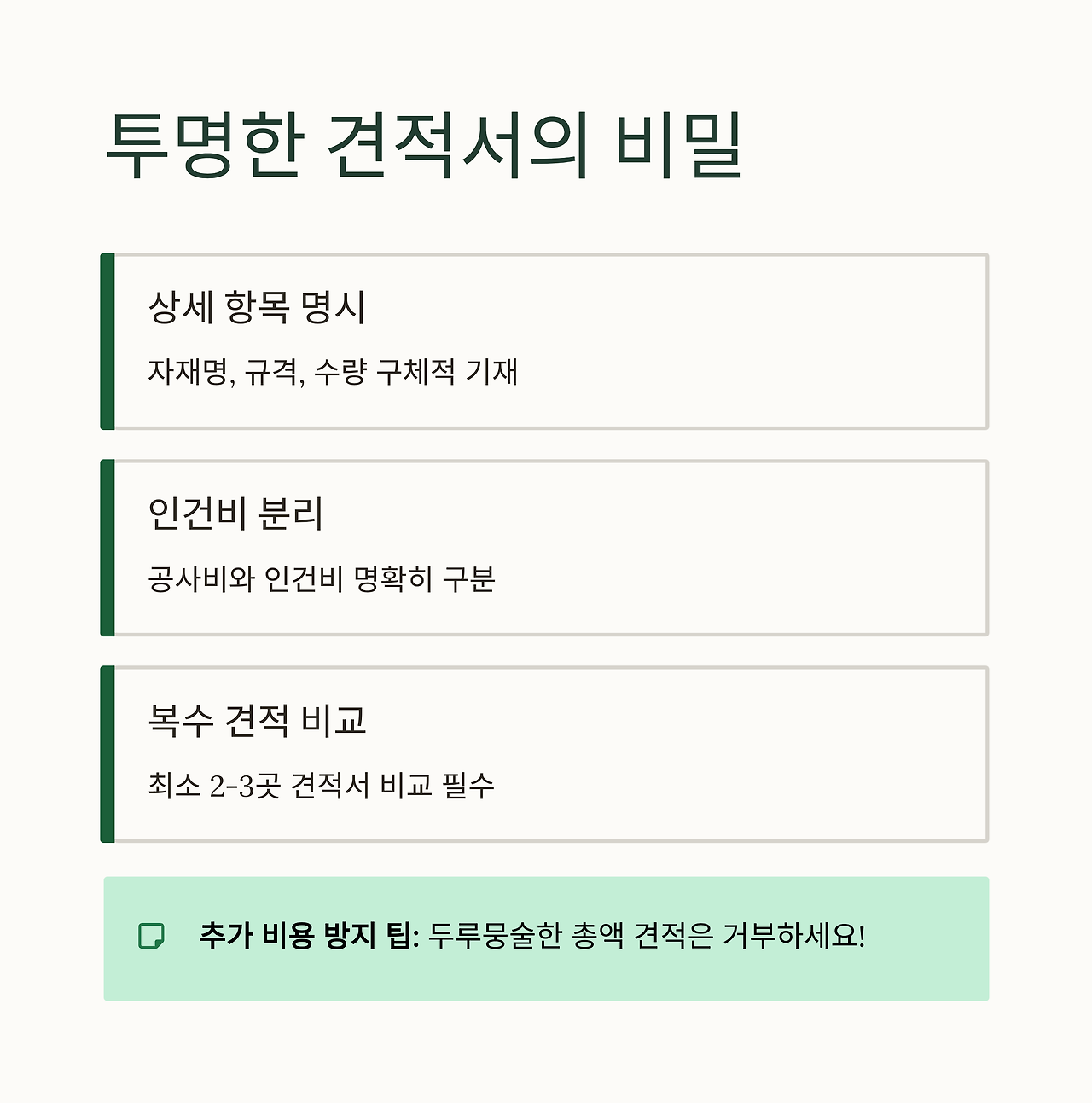 투명한 견적서의 비밀

상세 항목 명시

자재명, 규격, 수량 구체적 기재

인건비 분리

공사비와 인건비 명확히 구분

복수 견적 비교

최소 2-3곳 견적서 비교 필수

추가 비용 방지 팁: 두루뭉술한 총액 견적은 거부하세요!